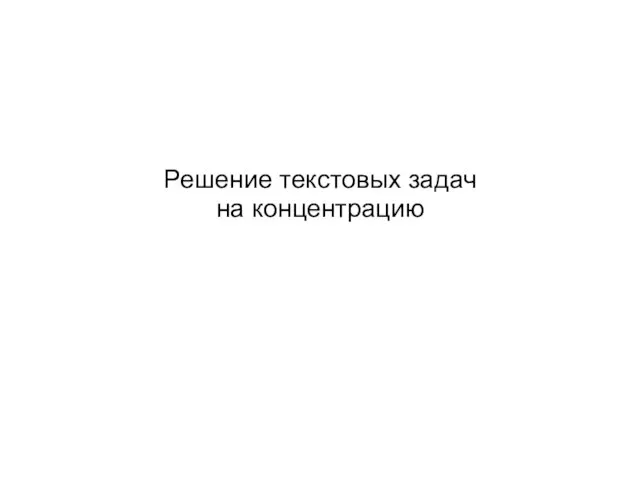 Решение текстовых задач
на концентрацию